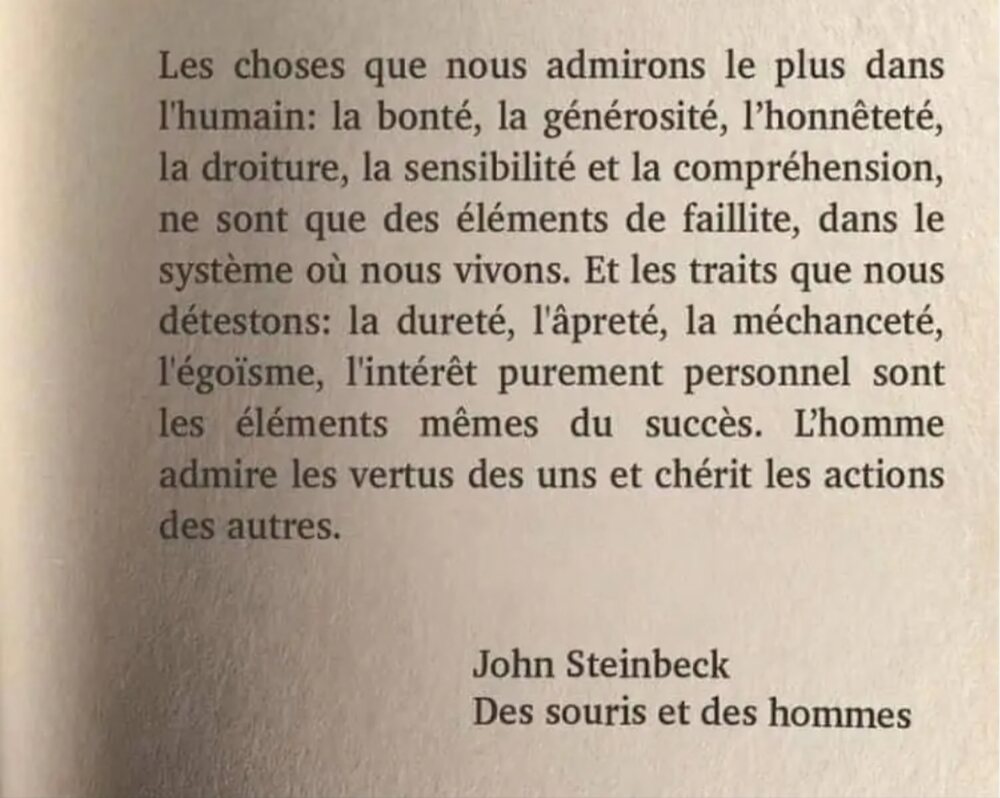 Les choses que nous admirons le plus dans l'humain: la bonté, la générosité, l'honnêteté, la droiture, la sensibilité et la compréhension, ne sont que des éléments de faillite, dans le système où nous vivons. Et les traits que nous détestons: la dureté, l'âpreté, la méchanceté, l'égoïsme, l'intérêt purement personnel sont les éléments mêmes du succès. L'homme admire les vertus des uns et chérit les actions des autres.

John Steinbeck
Des souris et des hommes